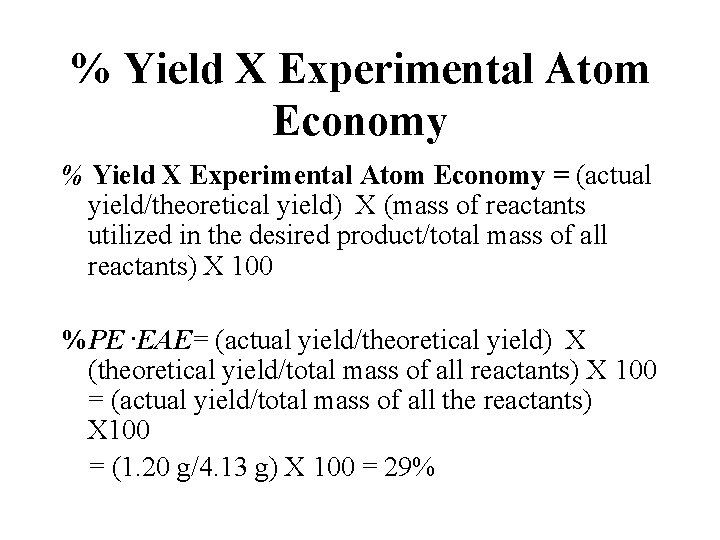 % Yield X Experimental Atom Economy

% Yield X Experimental Atom Economy = (actual yield/theoretical yield) X (mass of reactants utilized in the desired product/total mass of all reactants) X 100

%PE ·EAE= (actual yield/theoretical yield) X (theoretical yield/total mass of all reactants) X 100 = (actual yield/total mass of all the reactants) X100

= (1.20 g/4.13 g) X 100 = 29%